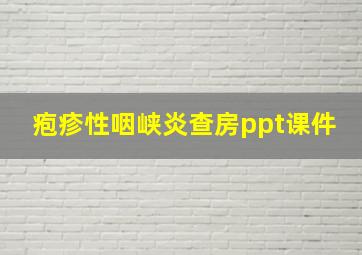 疱疹性咽峡炎查房ppt课件